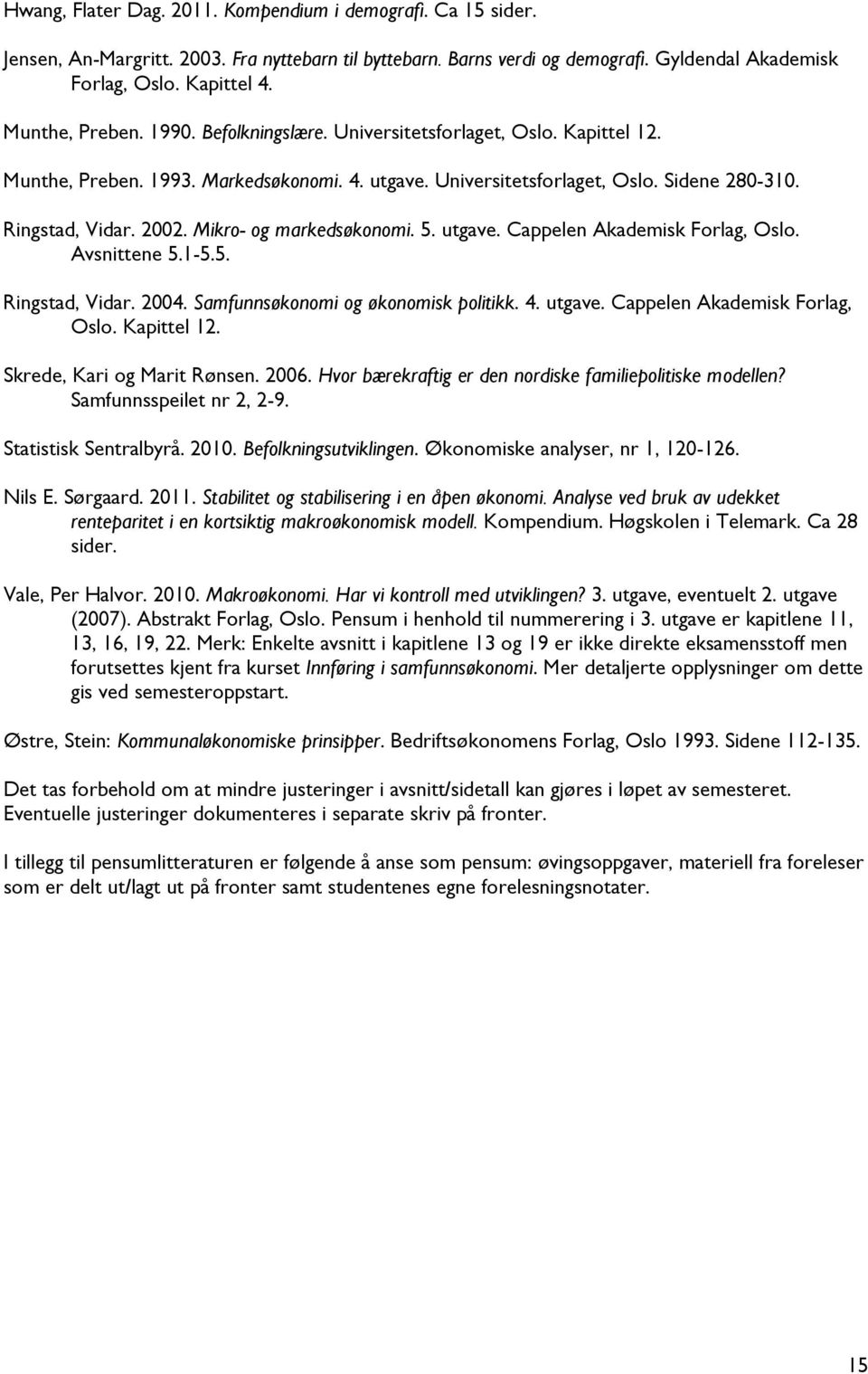 Hwang, Flater Dag. 2011. Kompendium i demografi. Ca 15 sider.

Jensen, An-Margritt. 2003. Fra nyttebarn til byttebarn. Barns verdi og demografi. Gyldendal Akademisk Forlag, Oslo. Kapittel 4.

Munthe, Preben. 1990. Befolkningslære. Universitetsforlaget, Oslo. Kapittel 12.

Munthe, Preben. 1993. Markedsøkonomi. 4. utgave. Universitetsforlaget, Oslo. Sidene 280-310.

Ringstad, Vidar. 2002. Mikro- og markedsøkonomi. 5. utgave. Cappelen Akademisk Forlag, Oslo. Avsnittene 5.1-5.5.

Ringstad, Vidar. 2004. Samfunnsøkonomi og økonomisk politikk. 4. utgave. Cappelen Akademisk Forlag, Oslo. Kapittel 12.

Skrede, Kari og Marit Rønsen. 2006. Hvor bærekraftig er den nordiske familiepolitiske modellen? Samfunnsspeilet nr 2, 2-9.

Statistisk Sentralbyrå. 2010. Befolkningsutviklingen. Økonomiske analyser, nr 1, 120-126.

Nils E. Sørgaard. 2011. Stabilitet og stabilisering i en åpen økonomi. Analyse ved bruk av udekket renteparitet i en kortsiktig makroøkonomisk modell. Kompendium. Høgskolen i Telemark. Ca 28 sider.

Vale, Per Halvor. 2010. Makroøkonomi. Har vi kontroll med utviklingen? 3. utgave, eventuelt 2. utgave (2007). Abstrakt Forlag, Oslo. Pensum i henhold til nummerering i 3. utgave er kapitlene 11, 13, 16, 19, 22. Merk: Enkelte avsnitt i kapitlene 13 og 19 er ikke direkte eksamensstoff men forutsettes kjent fra kurset Innføring i samfunnsøkonomi. Mer detaljerte opplysninger om dette gis ved semesteroppstart.

Østre, Stein: Kommunaløkonomiske prinsipper. Bedriftsøkonomens Forlag, Oslo 1993. Sidene 112-135.

Det tas forbehold om at mindre justeringer i avsnitt/sidetall kan gjøres i løpet av semesteret. Eventuelle justeringer dokumenteres i separate skriv på fronter.

I tillegg til pensumlitteraturen er følgende å anse som pensum: øvingsoppgaver, materiell fra foreleser som er delt ut/lagt ut på fronter samt studentenes egne forelesningsnotater.

15